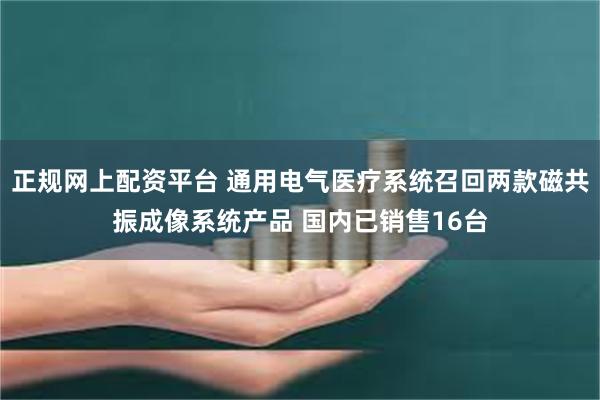 正规网上配资平台 通用电气医疗系统召回两款磁共振成像系统产品 国内已销售16台